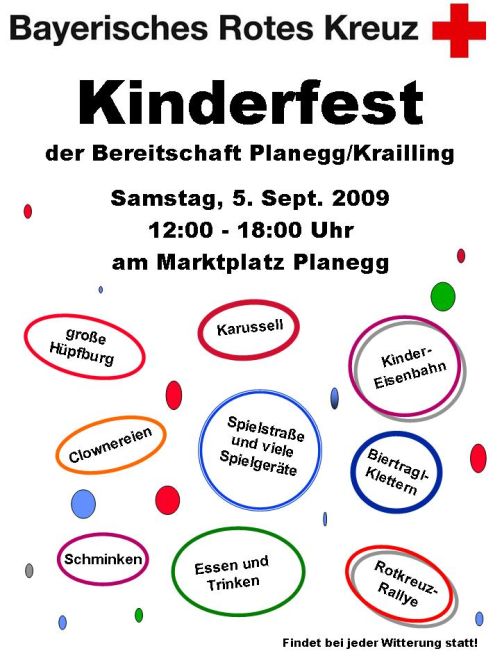 Bayerisches Rotes Kreuz

Kinderfest

der Bereitschaft Planegg/Krailling

Samstag, 5. Sept. 2009
12:00 - 18:00 Uhr
am Marktplatz Planegg

große Hüpfburg

Karussell

Kinder-Eisenbahn

Clownereien

Spielstraße und viele Spielgeräte

Biertragl-Klettern

Schminken

Essen und Trinken

Rotkreuz-Rallye

Findet bei jeder Witterung statt!